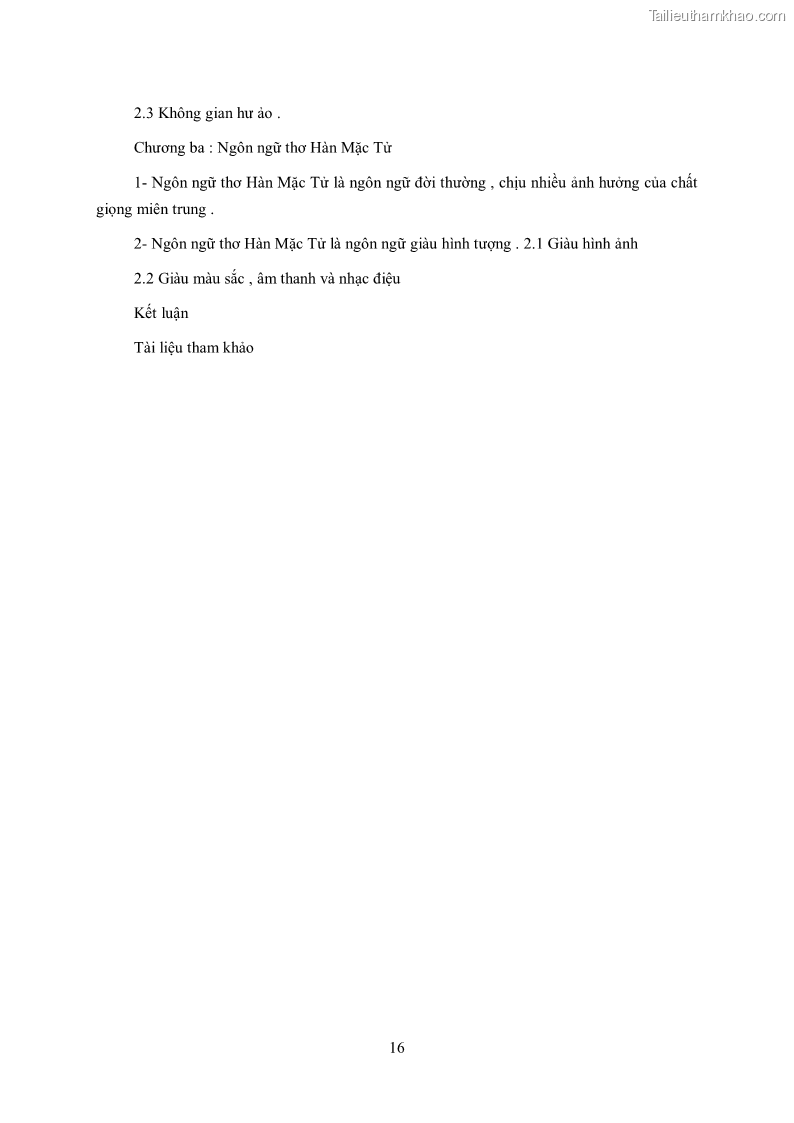 Tailieuthamkhao.com

2.3 Không gian hư ảo .

Chương ba : Ngôn ngữ thơ Hàn Mặc Tử

1- Ngôn ngữ thơ Hàn Mặc Tử là ngôn ngữ đời thường , chịu nhiều ảnh hưởng của chất giọng miên trung .

2- Ngôn ngữ thơ Hàn Mặc Tử là ngôn ngữ giàu hình tượng . 2.1 Giàu hình ảnh

2.2 Giàu màu sắc , âm thanh và nhạc điệu

Kết luận

Tài liệu tham khảo

16